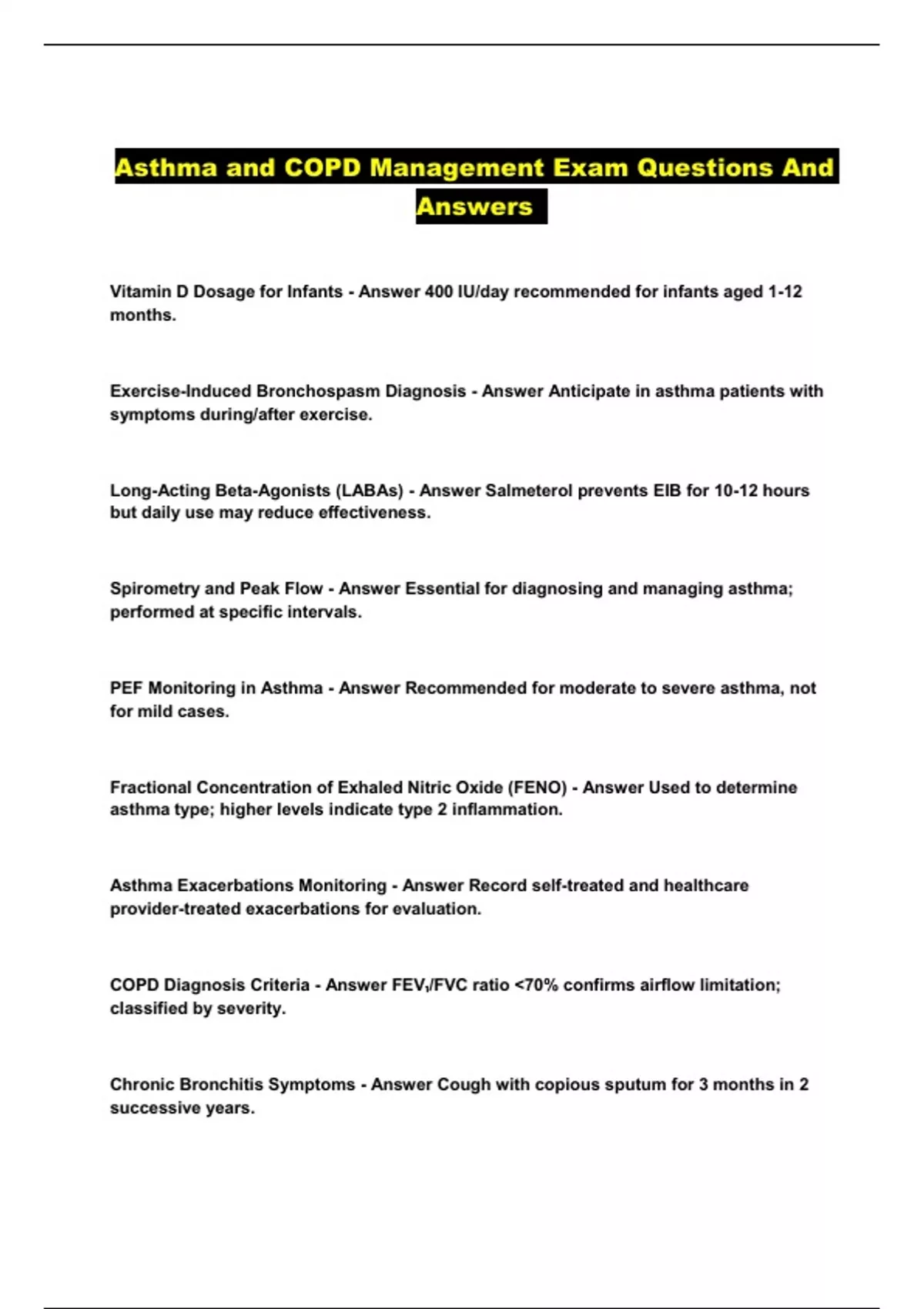 Asthma and COPD Management Exam Questions And Answers

Vitamin D Dosage for Infants - Answer 400 IU/day recommended for infants aged 1-12 months.

Exercise-Induced Bronchospasm Diagnosis - Answer Anticipate in asthma patients with symptoms during/after exercise.

Long-Acting Beta-Agonists (LABAs) - Answer Salmeterol prevents EIB for 10-12 hours but daily use may reduce effectiveness.

Spirometry and Peak Flow - Answer Essential for diagnosing and managing asthma; performed at specific intervals.

PEF Monitoring in Asthma - Answer Recommended for moderate to severe asthma, not for mild cases.

Fractional Concentration of Exhaled Nitric Oxide (FENO) - Answer Used to determine asthma type; higher levels indicate type 2 inflammation.

Asthma Exacerbations Monitoring - Answer Record self-treated and healthcare provider-treated exacerbations for evaluation.

COPD Diagnosis Criteria - Answer $FEV_1$/FVC ratio <70% confirms airflow limitation; classified by severity.

Chronic Bronchitis Symptoms - Answer Cough with copious sputum for 3 months in 2 successive years.